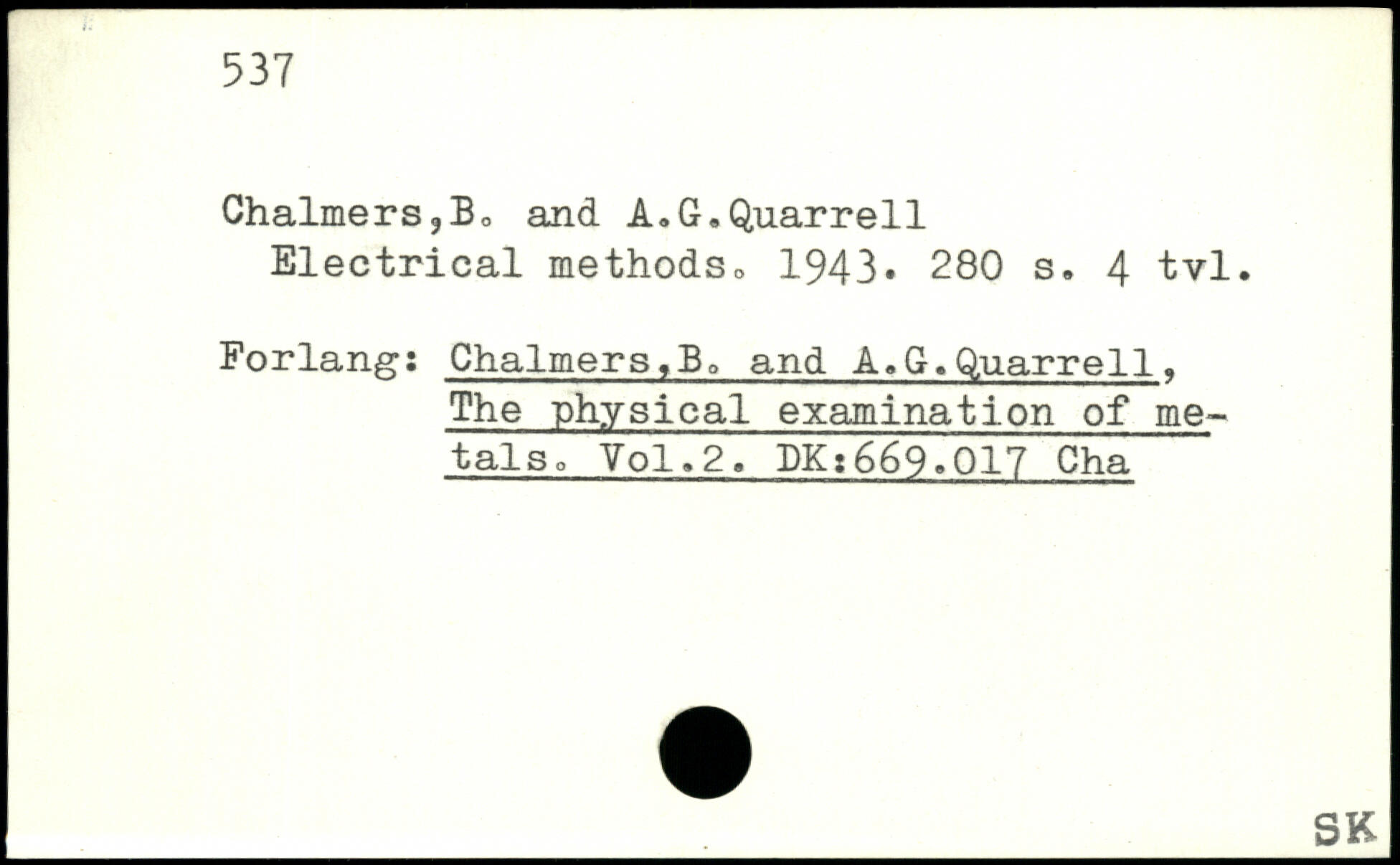 537

Chalmers,B. and A.G.Quarrell
Electrical methods. 1943. 280 s. 4 tvl.

Forlang: Chalmers,B. and A.G.Quarrell, The physical examination of metals. Vol.2. DK:669.017 Cha

SK